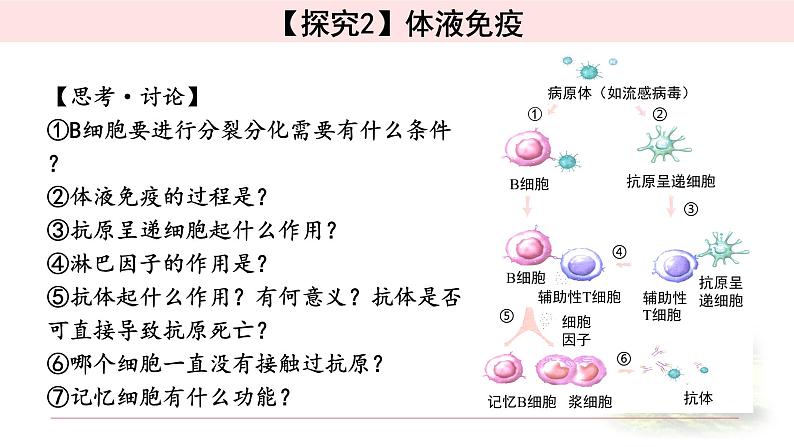 【探究2】体液免疫

【思考·讨论】
①B细胞要进行分裂分化需要有什么条件?
②体液免疫的过程是?
③抗原呈递细胞起什么作用?
④淋巴因子的作用是?
⑤抗体起什么作用?有何意义?抗体是否可直接导致抗原死亡?
⑥哪个细胞一直没有接触过抗原?
⑦记忆细胞有什么功能?

病原体(如流感病毒)
①
②
B细胞
抗原呈递细胞
③
④
B细胞
辅助性T细胞
辅助性T细胞
抗原呈递细胞
⑤
细胞因子
⑥
记忆B细胞
浆细胞
抗体